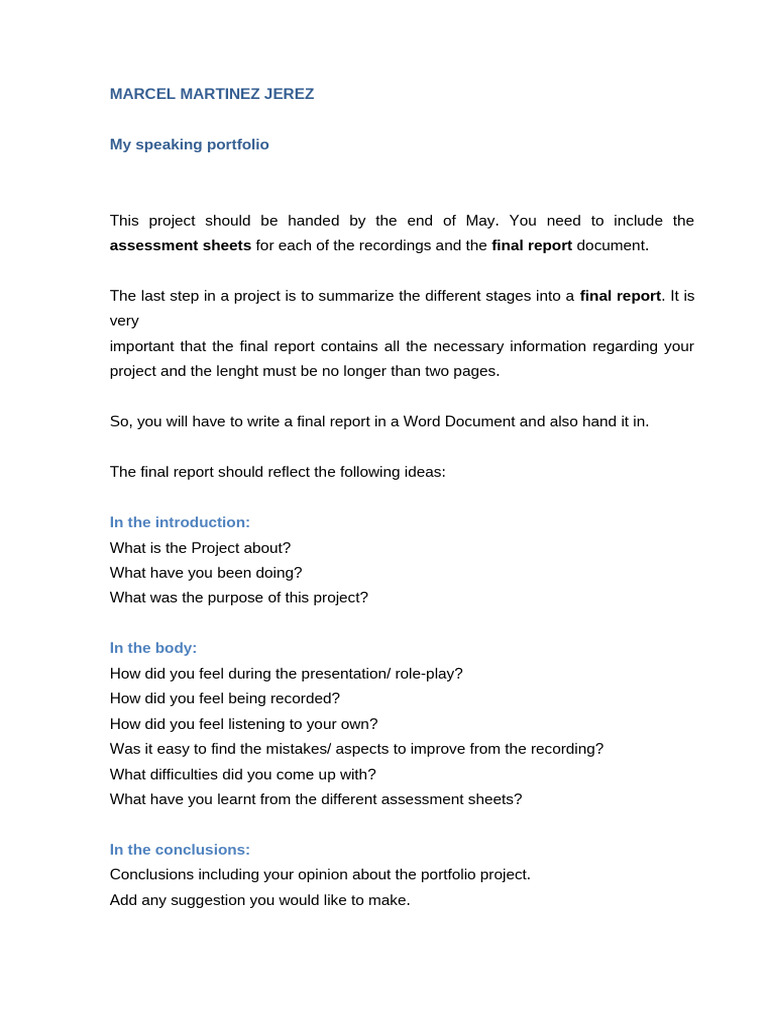 MARCEL MARTINEZ JEREZ

My speaking portfolio

This project should be handed by the end of May. You need to include the assessment sheets for each of the recordings and the final report document.

The last step in a project is to summarize the different stages into a final report. It is very
important that the final report contains all the necessary information regarding your project and the lenght must be no longer than two pages.

So, you will have to write a final report in a Word Document and also hand it in.

The final report should reflect the following ideas:

In the introduction:
What is the Project about?
What have you been doing?
What was the purpose of this project?

In the body:
How did you feel during the presentation/ role-play?
How did you feel being recorded?
How did you feel listening to your own?
Was it easy to find the mistakes/ aspects to improve from the recording?
What difficulties did you come up with?
What have you learnt from the different assessment sheets?

In the conclusions:
Conclusions including your opinion about the portfolio project.
Add any suggestion you would like to make.